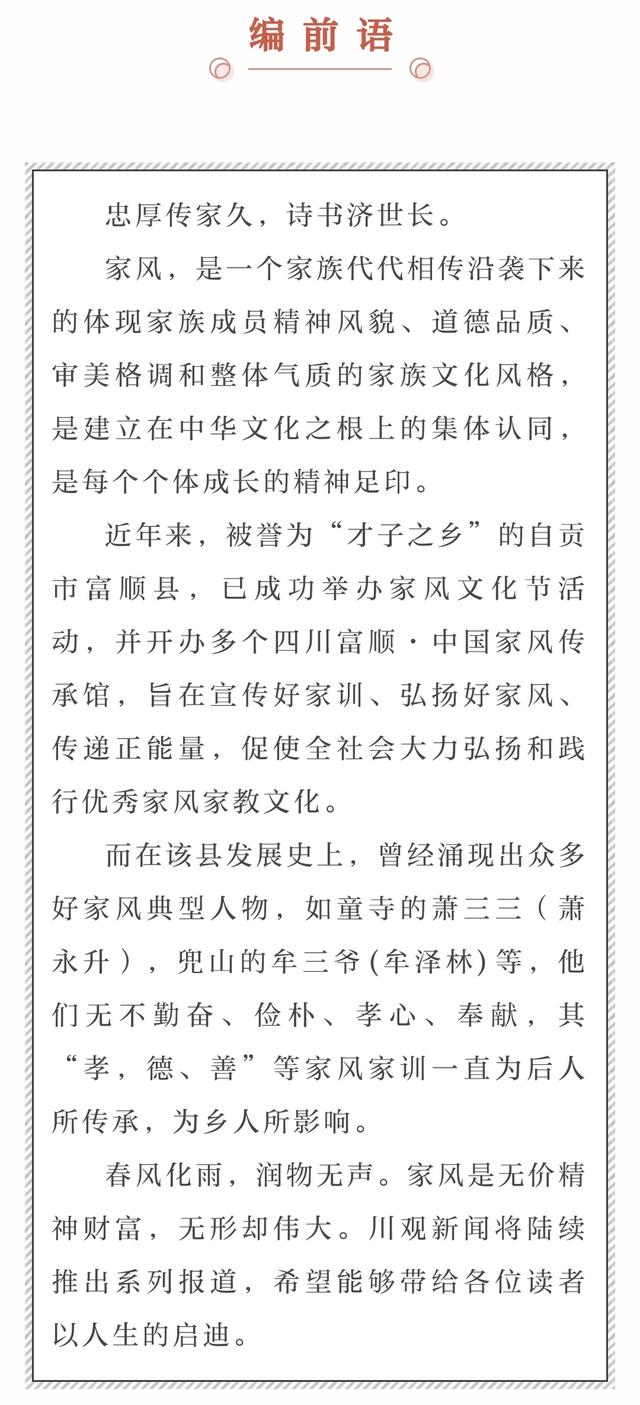 编前语

忠厚传家久，诗书济世长。

家风，是一个家族代代相传沿袭下来的体现家族成员精神风貌、道德品质、审美格调和整体气质的家族文化风格，是建立在中华文化之根上的集体认同，是每个个体成长的精神足印。

近年来，被誉为“才子之乡”的自贡市富顺县，已成功举办家风文化节活动，并开办多个四川富顺·中国家风传承馆，旨在宣传好家训、弘扬好家风、传递正能量，促使全社会大力弘扬和践行优秀家风家教文化。

而在该县发展史上，曾经涌现出众多好家风典型人物，如童寺的萧三三（萧永升），兜山的牟三爷(牟泽林)等，他们无不勤奋、俭朴、孝心、奉献，其“孝，德、善”等家风家训一直为后人所传承，为乡人所影响。

春风化雨，润物无声。家风是无价精神财富，无形却伟大。川观新闻将陆续推出系列报道，希望能够带给各位读者以人生的启迪。